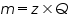 $m = z \times Q$